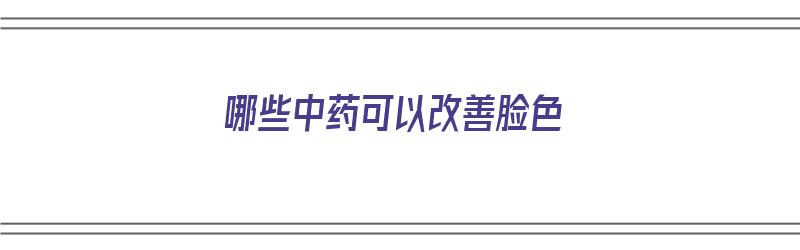 哪些中药可以改善脸色